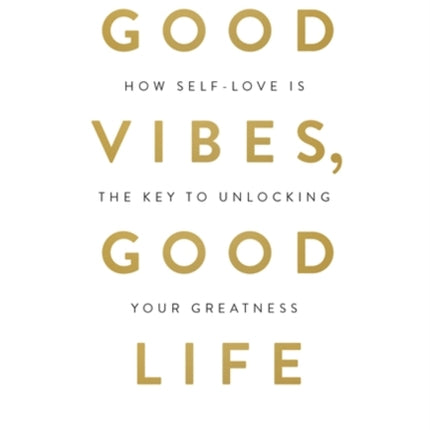 GOOD

HOW SELF-LOVE IS

VIBES,

THE KEY TO UNLOCKING

GOOD

YOUR GREATNESS

LIFE